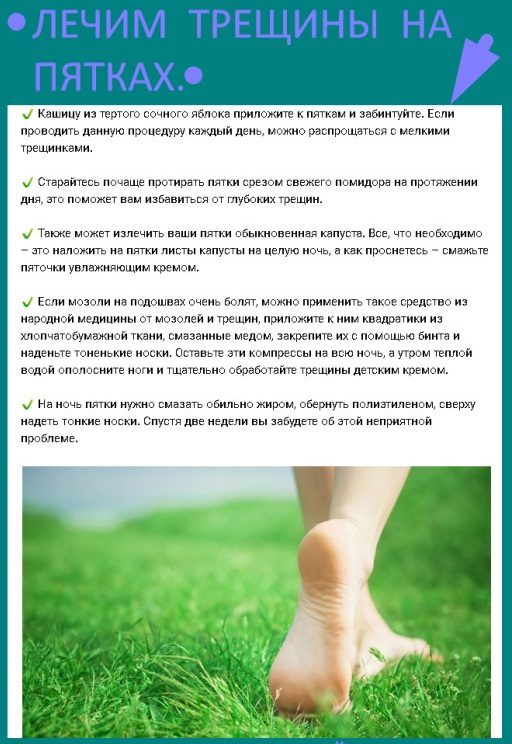 •ЛЕЧИМ ТРЕЩИНЫ НА ПЯТКАХ.•

✓ Кашицу из тертого сочного яблока приложите к пяткам и забинтуйте. Если проводить данную процедуру каждый день, можно распрощаться с мелкими трещинками.

✓ Старайтесь почаще протирать пятки срезом свежего помидора на протяжении дня, это поможет вам избавиться от глубоких трещин.

✓ Также может излечить ваши пятки обыкновенная капуста. Все, что необходимо – это наложить на пятки листы капусты на целую ночь, а как проснетесь – смажьте пяточки увлажняющим кремом.

✓ Если мозоли на подошвах очень болят, можно применить такое средство из народной медицины от мозолей и трещин, приложите к ним квадратики из хлопчатобумажной ткани, смазанные медом, закрепите их с помощью бинта и наденьте тоненькие носки. Оставьте эти компрессы на всю ночь, а утром теплой водой ополосните ноги и тщательно обработайте трещины детским кремом.

✓ На ночь пятки нужно смазать обильно жиром, обернуть полиэтиленом, сверху надеть тонкие носки. Спустя две недели вы забудете об этой неприятной проблеме.